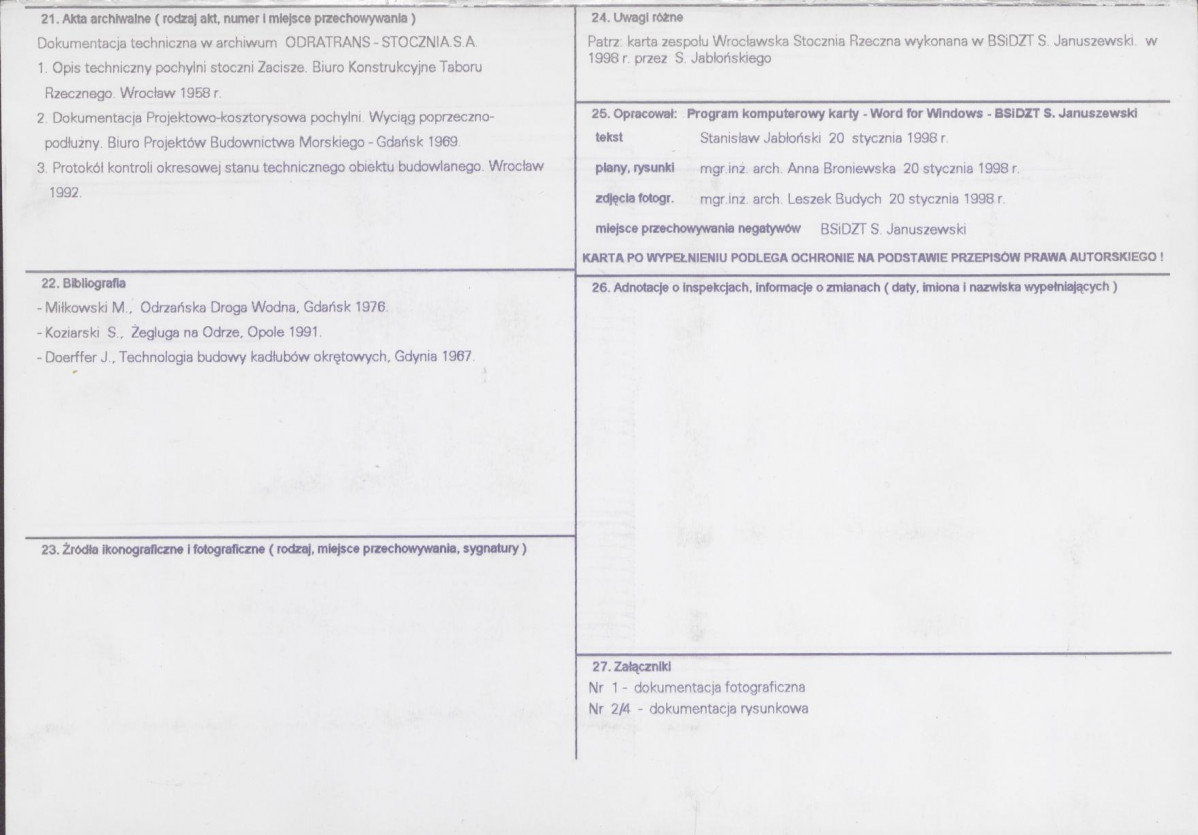 21. Akta archiwalne ( rodzaj akt, numer i miejsce przechowywania )

Dokumentacja techniczna w archiwum ODRATRANS - STOCZNIA S.A.

1. Opis techniczny pochylni stoczni Zacisze. Biuro Konstrukcyjne Taboru Rzecznego. Wrocław 1958 r.

2. Dokumentacja Projektowo-kosztorysowa pochylni. Wyciąg poprzeczno-podłużny. Biuro Projektów Budownictwa Morskiego - Gdańsk 1969.

3. Protokół kontroli okresowej stanu technicznego obiektu budowlanego. Wrocław 1992.

22. Bibliografia

- Miłkowski M., Odrzańska Droga Wodna, Gdańsk 1976.

- Koziarski S., Żegluga na Odrze, Opole 1991.

- Doerffer J., Technologia budowy kadłubów okrętowych, Gdynia 1967.

23. Źródła ikonograficzne i fotograficzne ( rodzaj, miejsce przechowywania, sygnatury )

24. Uwagi różne

Patrz: karta zespołu Wrocławska Stocznia Rzeczna wykonana w BSiDZT S. Januszewski. w 1998 r. przez S. Jabłońskiego

25. Opracował: Program komputerowy karty - Word for Windows - BSiDZT S. Januszewski

tekst Stanisław Jabłoński 20 stycznia 1998 r.

plany, rysunki mgr.inż. arch. Anna Broniewska 20 stycznia 1998 r.

zdjęcia fotogr. mgr.inż. arch. Leszek Budych 20 stycznia 1998 r.

miejsce przechowywania negatywów BSiDZT S. Januszewski

KARTA PO WYPEŁNIENIU PODLEGA OCHRONIE NA PODSTAWIE PRZEPISÓW PRAWA AUTORSKIEGO !

26. Adnotacje o inspekcjach, informacje o zmianach ( daty, imiona i nazwiska wypełniających )

27. Załączniki

Nr 1 - dokumentacja fotograficzna

Nr 2/4 - dokumentacja rysunkowa